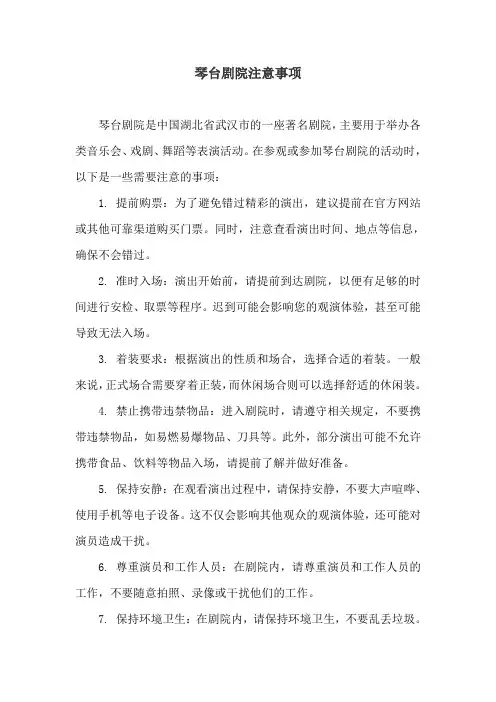 琴台剧院注意事项

琴台剧院是中国湖北省武汉市的一座著名剧院，主要用于举办各类音乐会、戏剧、舞蹈等表演活动。在参观或参加琴台剧院的活动时，以下是一些需要注意的事项：

1. 提前购票：为了避免错过精彩的演出，建议提前在官方网站或其他可靠渠道购买门票。同时，注意查看演出时间、地点等信息，确保不会错过。

2. 准时入场：演出开始前，请提前到达剧院，以便有足够的时间进行安检、取票等程序。迟到可能会影响您的观演体验，甚至可能导致无法入场。

3. 着装要求：根据演出的性质和场合，选择合适的着装。一般来说，正式场合需要穿着正装，而休闲场合则可以选择舒适的休闲装。

4. 禁止携带违禁物品：进入剧院时，请遵守相关规定，不要携带违禁物品，如易燃易爆物品、刀具等。此外，部分演出可能不允许携带食品、饮料等物品入场，请提前了解并做好准备。

5. 保持安静：在观看演出过程中，请保持安静，不要大声喧哗、使用手机等电子设备。这不仅会影响其他观众的观演体验，还可能对演员造成干扰。

6. 尊重演员和工作人员：在剧院内，请尊重演员和工作人员的工作，不要随意拍照、录像或干扰他们的工作。

7. 保持环境卫生：在剧院内，请保持环境卫生，不要乱丢垃圾。